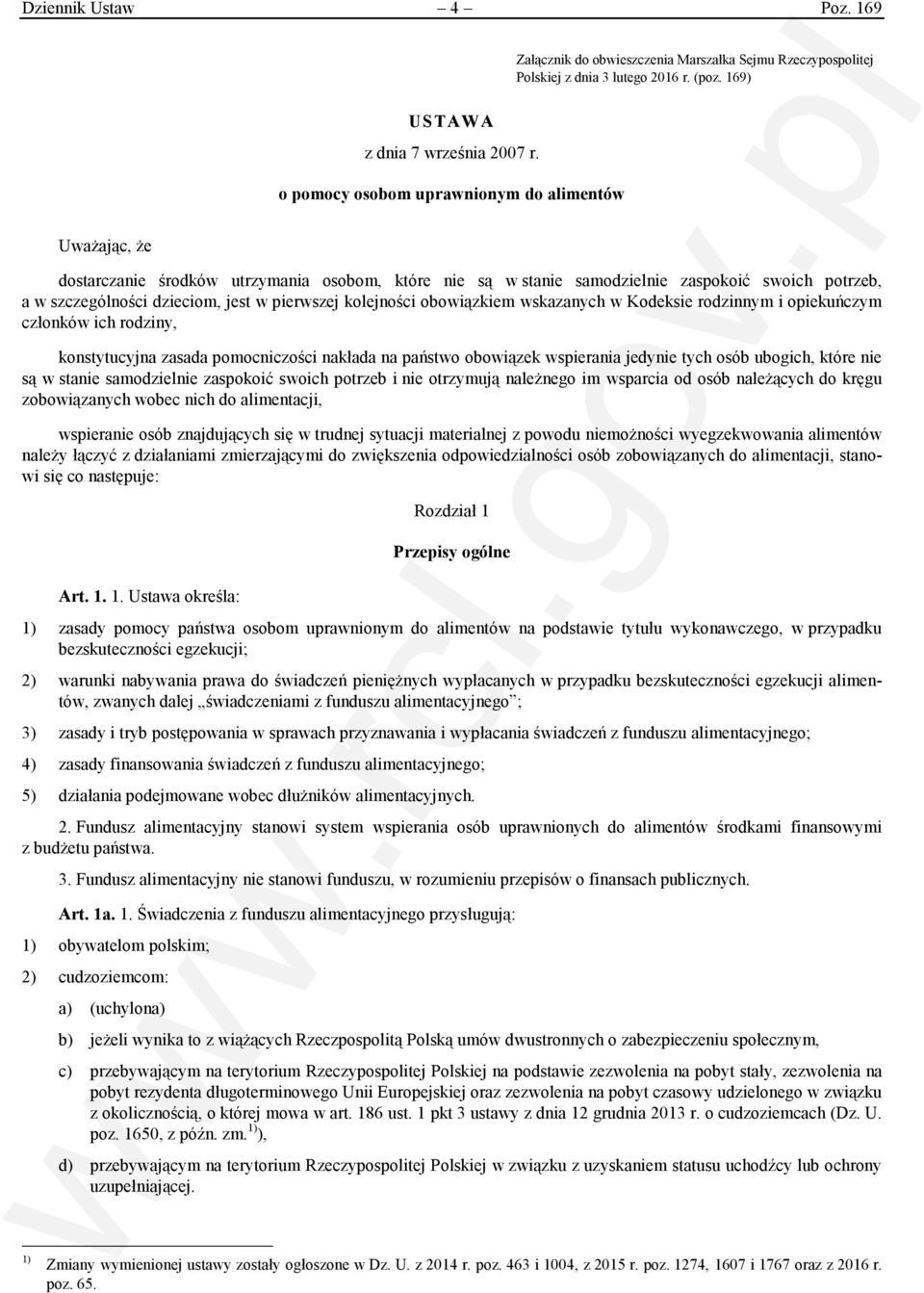 Dziennik Ustaw – 4 – Poz. 169

Załącznik do obwieszczenia Marszałka Sejmu Rzeczypospolitej Polskiej z dnia 3 lutego 2016 r. (poz. 169)

USTAWA

z dnia 7 września 2007 r.

o pomocy osobom uprawnionym do alimentów

Uważając, że

dostarczanie środków utrzymania osobom, które nie są w stanie samodzielnie zaspokoić swoich potrzeb, a w szczególności dzieciom, jest w pierwszej kolejności obowiązkiem wskazanych w Kodeksie rodzinnym i opiekuńczym członków ich rodziny,

konstytucyjna zasada pomocniczości nakłada na państwo obowiązek wspierania jedynie tych osób ubogich, które nie są w stanie samodzielnie zaspokoić swoich potrzeb i nie otrzymują należnego im wsparcia od osób należących do kręgu zobowiązanych wobec nich do alimentacji,

wspieranie osób znajdujących się w trudnej sytuacji materialnej z powodu niemożności wyegzekwowania alimentów należy łączyć z działaniami zmierzającymi do zwiększenia odpowiedzialności osób zobowiązanych do alimentacji, stanowi się co następuje:

Rozdział 1

Przepisy ogólne

Art. 1. 1. Ustawa określa:

1) zasady pomocy państwa osobom uprawnionym do alimentów na podstawie tytułu wykonawczego, w przypadku bezskuteczności egzekucji;

2) warunki nabywania prawa do świadczeń pieniężnych wypłacanych w przypadku bezskuteczności egzekucji alimentów, zwanych dalej „świadczeniami z funduszu alimentacyjnego”;

3) zasady i tryb postępowania w sprawach przyznawania i wypłacania świadczeń z funduszu alimentacyjnego;

4) zasady finansowania świadczeń z funduszu alimentacyjnego;

5) działania podejmowane wobec dłużników alimentacyjnych.

2. Fundusz alimentacyjny stanowi system wspierania osób uprawnionych do alimentów środkami finansowymi z budżetu państwa.

3. Fundusz alimentacyjny nie stanowi funduszu, w rozumieniu przepisów o finansach publicznych.

Art. 1a. 1. Świadczenia z funduszu alimentacyjnego przysługują:

1) obywatelom polskim;

2) cudzoziemcom:

a) (uchylona)

b) jeżeli wynika to z wiążących Rzeczpospolitą Polską umów dwustronnych o zabezpieczeniu społecznym,

c) przebywającym na terytorium Rzeczypospolitej Polskiej na podstawie zezwolenia na pobyt stały, zezwolenia na pobyt rezydenta długoterminowego Unii Europejskiej oraz zezwolenia na pobyt czasowy udzielonego w związku z okolicznością, o której mowa w art. 186 ust. 1 pkt 3 ustawy z dnia 12 grudnia 2013 r. o cudzoziemcach (Dz. U. poz. 1650, z późn. zm.$^{1)}$),

d) przebywającym na terytorium Rzeczypospolitej Polskiej w związku z uzyskaniem statusu uchodźcy lub ochrony uzupełniającej.

$^{1)}$ Zmiany wymienionej ustawy zostały ogłoszone w Dz. U. z 2014 r. poz. 463 i 1004, z 2015 r. poz. 1274, 1607 i 1767 oraz z 2016 r. poz. 65.

www.rcl.gov.pl